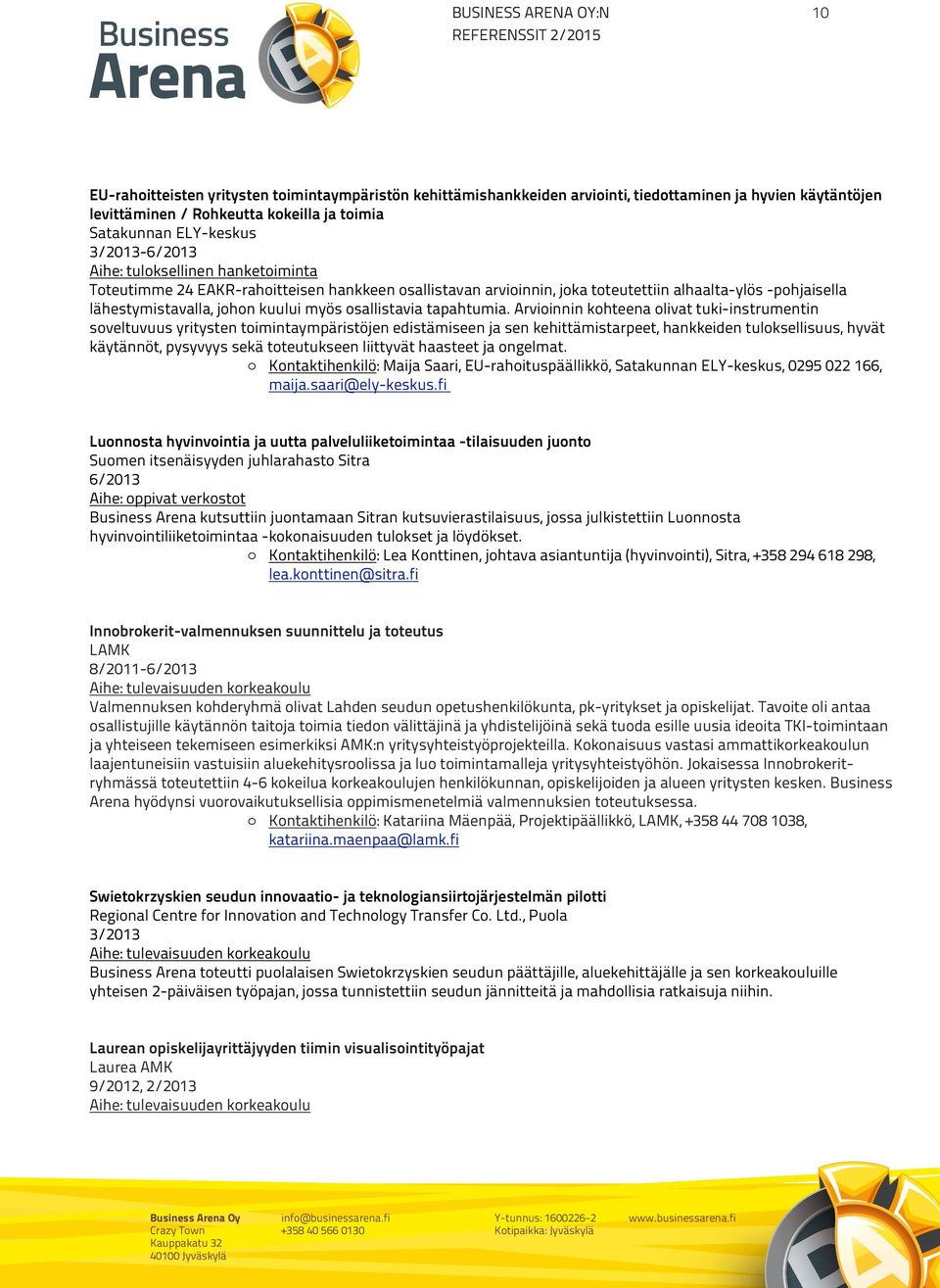 Business Arena

BUSINESS ARENA OY:N
REFERENSSIT 2/2015

10

EU-rahoitteisten yritysten toimintaympäristön kehittämishankkeiden arviointi, tiedottaminen ja hyvien käytäntöjen levittäminen / Rohkeutta kokeilla ja toimia
Satakunnan ELY-keskus
3/2013-6/2013
Aihe: tuloksellinen hanketoiminta
Toteutimme 24 EAKR-rahoitteisen hankkeen osallistavan arvioinnin, joka toteutettiin alhaalta-ylös -pohjaisella lähestymistavalla, johon kuului myös osallistavia tapahtumia. Arvioinnin kohteena olivat tuki-instrumentin soveltuvuus yritysten toimintaympäristöjen edistämiseen ja sen kehittämistarpeet, hankkeiden tuloksellisuus, hyvät käytännöt, pysyvyys sekä toteutukseen liittyvät haasteet ja ongelmat.
○ Kontaktihenkilö: Maija Saari, EU-rahoituspäällikkö, Satakunnan ELY-keskus, 0295 022 166, maija.saari@ely-keskus.fi

Luonnosta hyvinvointia ja uutta palveluliiketoimintaa -tilaisuuden juonto
Suomen itsenäisyyden juhlarahasto Sitra
6/2013
Aihe: oppivat verkostot
Business Arena kutsuttiin juontamaan Sitran kutsuvierastilaisuus, jossa julkistettiin Luonnosta hyvinvointiliiketoimintaa -kokonaisuuden tulokset ja löydökset.
○ Kontaktihenkilö: Lea Konttinen, johtava asiantuntija (hyvinvointi), Sitra, +358 294 618 298, lea.konttinen@sitra.fi

Innobrokerit-valmennuksen suunnittelu ja toteutus
LAMK
8/2011-6/2013
Aihe: tulevaisuuden korkeakoulu
Valmennuksen kohderyhmä olivat Lahden seudun opetushenkilökunta, pk-yritykset ja opiskelijat. Tavoite oli antaa osallistujille käytännön taitoja toimia tiedon välittäjinä ja yhdistelijöinä sekä tuoda esille uusia ideoita TKI-toimintaan ja yhteiseen tekemiseen esimerkiksi AMK:n yritysyhteistyöprojekteilla. Kokonaisuus vastasi ammattikorkeakoulun laajentuneisiin vastuisiin aluekehitysroolissa ja luo toimintamalleja yritysyhteistyöhön. Jokaisessa Innobrokerit-ryhmässä toteutettiin 4-6 kokeilua korkeakoulujen henkilökunnan, opiskelijoiden ja alueen yritysten kesken. Business Arena hyödynsi vuorovaikutuksellisia oppimismenetelmiä valmennuksien toteutuksessa.
○ Kontaktihenkilö: Katariina Mäenpää, Projektipäällikkö, LAMK, +358 44 708 1038, katariina.maenpaa@lamk.fi

Swietokrzyskien seudun innovaatio- ja teknologiansiirtojärjestelmän pilotti
Regional Centre for Innovation and Technology Transfer Co. Ltd., Puola
3/2013
Aihe: tulevaisuuden korkeakoulu
Business Arena toteutti puolalaisen Swietokrzyskien seudun päättäjille, aluekehittäjälle ja sen korkeakouluille yhteisen 2-päiväisen työpajan, jossa tunnistettiin seudun jännitteitä ja mahdollisia ratkaisuja niihin.

Laurean opiskelijayrittäjyyden tiimin visualisointityöpajat
Laurea AMK
9/2012, 2/2013
Aihe: tulevaisuuden korkeakoulu

Business Arena Oy
Crazy Town
Kauppakatu 32
40100 Jyväskylä

info@businessarena.fi
+358 40 566 0130

Y-tunnus: 1600226-2
Kotipaikka: Jyväskylä

www.businessarena.fi